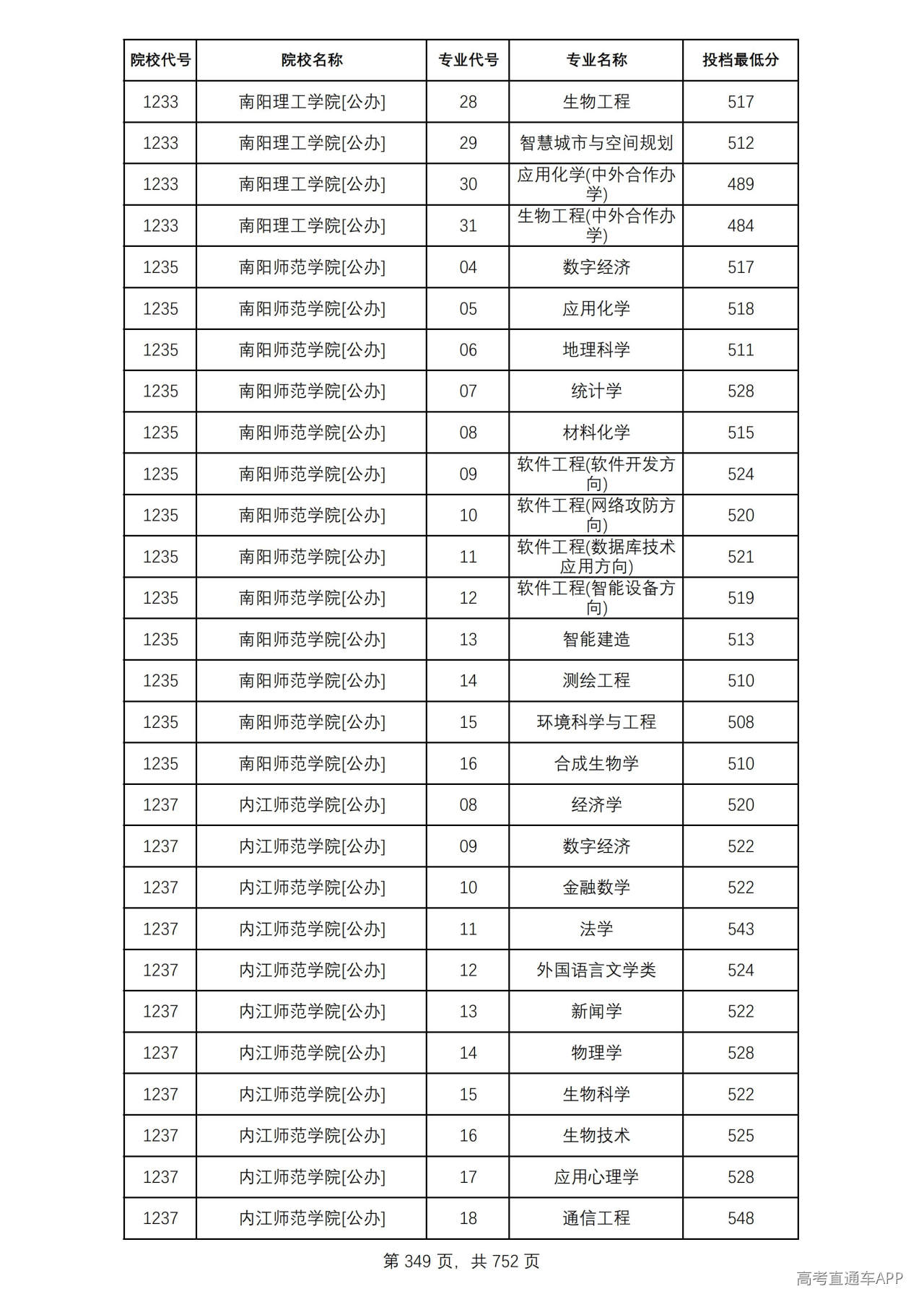 | 院校代号 | 院校名称 | 专业代号 | 专业名称 | 投档最低分 |
|---|---|---|---|---|
| 1233 | 南阳理工学院[公办] | 28 | 生物工程 | 517 |
| 1233 | 南阳理工学院[公办] | 29 | 智慧城市与空间规划 | 512 |
| 1233 | 南阳理工学院[公办] | 30 | 应用化学(中外合作办学) | 489 |
| 1233 | 南阳理工学院[公办] | 31 | 生物工程(中外合作办学) | 484 |
| 1235 | 南阳师范学院[公办] | 04 | 数字经济 | 517 |
| 1235 | 南阳师范学院[公办] | 05 | 应用化学 | 518 |
| 1235 | 南阳师范学院[公办] | 06 | 地理科学 | 511 |
| 1235 | 南阳师范学院[公办] | 07 | 统计学 | 528 |
| 1235 | 南阳师范学院[公办] | 08 | 材料化学 | 515 |
| 1235 | 南阳师范学院[公办] | 09 | 软件工程(软件开发方向) | 524 |
| 1235 | 南阳师范学院[公办] | 10 | 软件工程(网络攻防方向) | 520 |
| 1235 | 南阳师范学院[公办] | 11 | 软件工程(数据库技术应用方向) | 521 |
| 1235 | 南阳师范学院[公办] | 12 | 软件工程(智能设备方向) | 519 |
| 1235 | 南阳师范学院[公办] | 13 | 智能建造 | 513 |
| 1235 | 南阳师范学院[公办] | 14 | 测绘工程 | 510 |
| 1235 | 南阳师范学院[公办] | 15 | 环境科学与工程 | 508 |
| 1235 | 南阳师范学院[公办] | 16 | 合成生物学 | 510 |
| 1237 | 内江师范学院[公办] | 08 | 经济学 | 520 |
| 1237 | 内江师范学院[公办] | 09 | 数字经济 | 522 |
| 1237 | 内江师范学院[公办] | 10 | 金融数学 | 522 |
| 1237 | 内江师范学院[公办] | 11 | 法学 | 543 |
| 1237 | 内江师范学院[公办] | 12 | 外国语言文学类 | 524 |
| 1237 | 内江师范学院[公办] | 13 | 新闻学 | 522 |
| 1237 | 内江师范学院[公办] | 14 | 物理学 | 528 |
| 1237 | 内江师范学院[公办] | 15 | 生物科学 | 522 |
| 1237 | 内江师范学院[公办] | 16 | 生物技术 | 525 |
| 1237 | 内江师范学院[公办] | 17 | 应用心理学 | 528 |
| 1237 | 内江师范学院[公办] | 18 | 通信工程 | 548 |

第349页，共752页

高考直通车APP